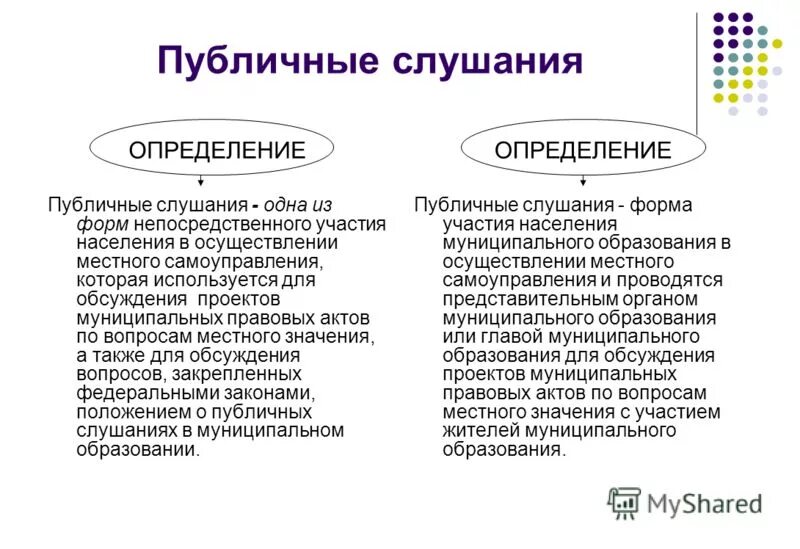 Публичные слушания

ОПРЕДЕЛЕНИЕ

Публичные слушания - одна из форм непосредственного участия населения в осуществлении местного самоуправления, которая используется для обсуждения проектов муниципальных правовых актов по вопросам местного значения, а также для обсуждения вопросов, закрепленных федеральными законами, положением о публичных слушаниях в муниципальном образовании.

ОПРЕДЕЛЕНИЕ

Публичные слушания - форма участия населения муниципального образования в осуществлении местного самоуправления и проводятся представительным органом муниципального образования или главой муниципального образования для обсуждения проектов муниципальных правовых актов по вопросам местного значения с участием жителей муниципального образования.

MyShared